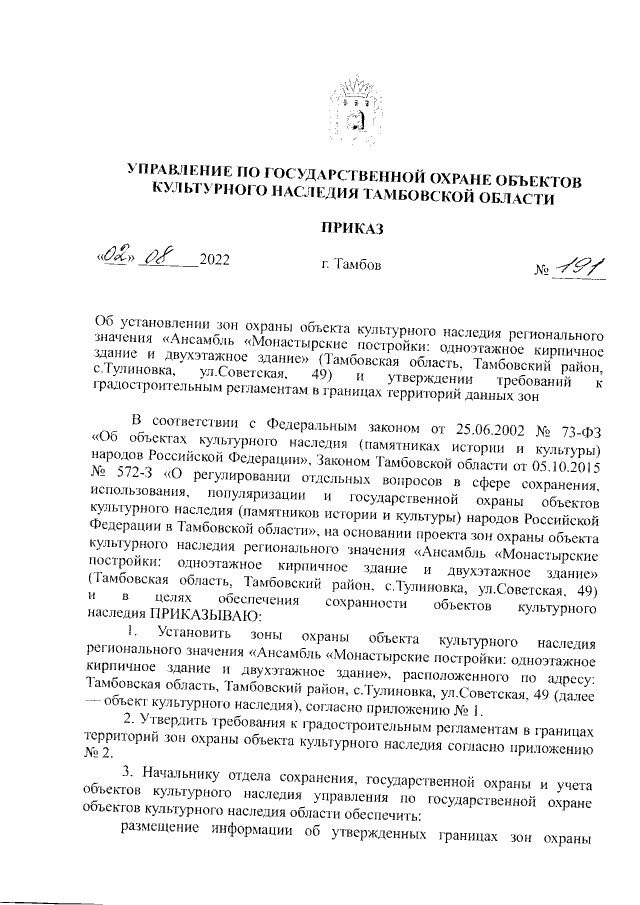 УПРАВЛЕНИЕ ПО ГОСУДАРСТВЕННОЙ ОХРАНЕ ОБЪЕКТОВ КУЛЬТУРНОГО НАСЛЕДИЯ ТАМБОВСКОЙ ОБЛАСТИ

ПРИКАЗ

«02» 08 2022 г. Тамбов № 191

Об установлении зон охраны объекта культурного наследия регионального значения «Ансамбль «Монастырские постройки: одноэтажное кирпичное здание и двухэтажное здание» (Тамбовская область, Тамбовский район, с.Тулиновка, ул.Советская, 49) и утверждении требований к градостроительным регламентам в границах территорий данных зон

В соответствии с Федеральным законом от 25.06.2002 № 73-ФЗ «Об объектах культурного наследия (памятниках истории и культуры) народов Российской Федерации», Законом Тамбовской области от 05.10.2015 № 572-З «О регулировании отдельных вопросов в сфере сохранения, использования, популяризации и государственной охраны объектов культурного наследия (памятников истории и культуры) народов Российской Федерации в Тамбовской области», на основании проекта зон охраны объекта культурного наследия регионального значения «Ансамбль «Монастырские постройки: одноэтажное кирпичное здание и двухэтажное здание» (Тамбовская область, Тамбовский район, с.Тулиновка, ул.Советская, 49) и в целях обеспечения сохранности объектов культурного наследия ПРИКАЗЫВАЮ:

1. Установить зоны охраны объекта культурного наследия регионального значения «Ансамбль «Монастырские постройки: одноэтажное кирпичное здание и двухэтажное здание», расположенного по адресу: Тамбовская область, Тамбовский район, с.Тулиновка, ул.Советская, 49 (далее — объект культурного наследия), согласно приложению № 1.

2. Утвердить требования к градостроительным регламентам в границах территорий зон охраны объекта культурного наследия согласно приложению № 2.

3. Начальнику отдела сохранения, государственной охраны и учета объектов культурного наследия управления по государственной охране объектов культурного наследия области обеспечить:

размещение информации об утвержденных границах зон охраны